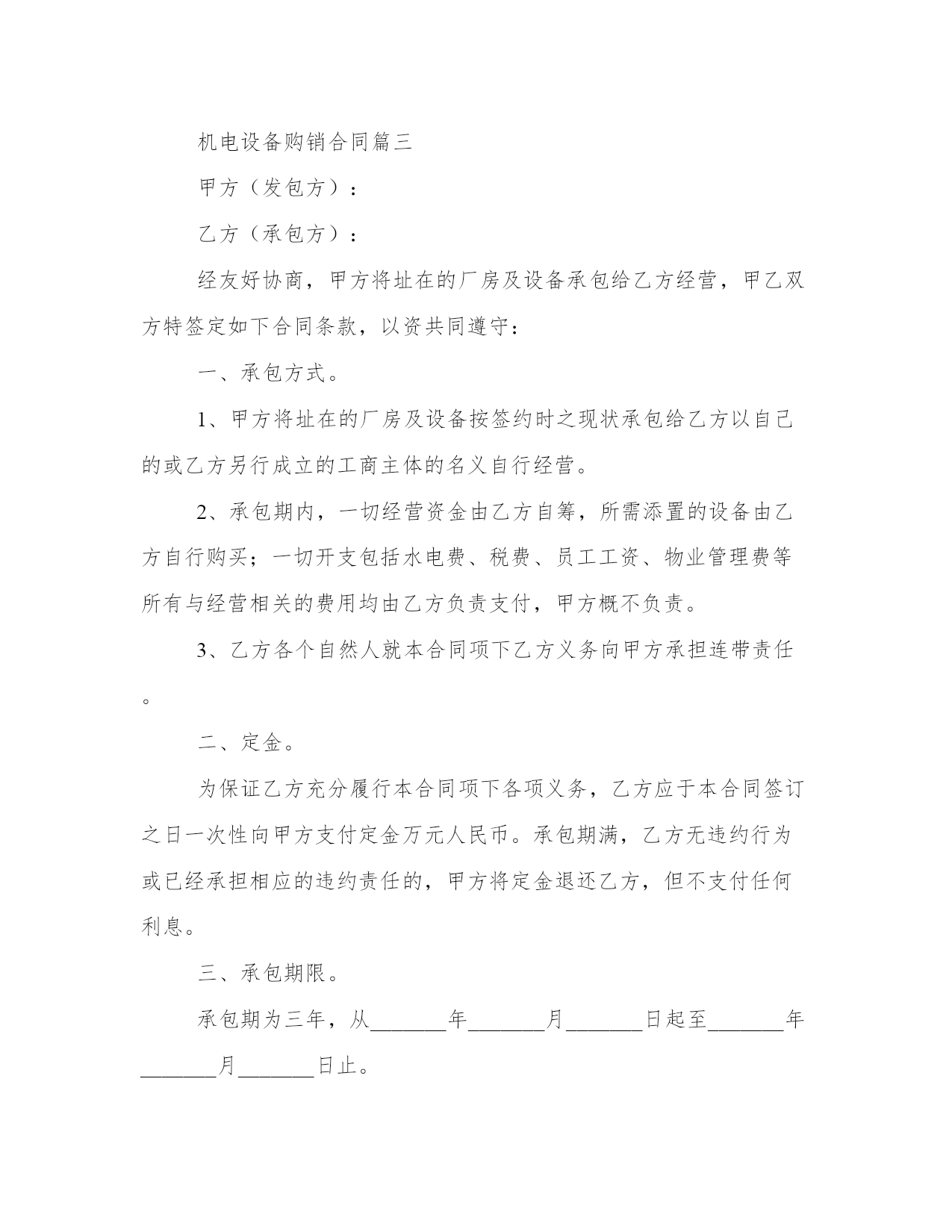 机电设备购销合同篇三

甲方（发包方）：

乙方（承包方）：

经友好协商，甲方将址在的厂房及设备承包给乙方经营，甲乙双方特签定如下合同条款，以资共同遵守：

一、承包方式。

1、甲方将址在的厂房及设备按签约时之现状承包给乙方以自己的或乙方另行成立的工商主体的名义自行经营。

2、承包期内，一切经营资金由乙方自筹，所需添置的设备由乙方自行购买；一切开支包括水电费、税费、员工工资、物业管理费等所有与经营相关的费用均由乙方负责支付，甲方概不负责。

3、乙方各个自然人就本合同项下乙方义务向甲方承担连带责任。

二、定金。

为保证乙方充分履行本合同项下各项义务，乙方应于本合同签订之日一次性向甲方支付定金万元人民币。承包期满，乙方无违约行为或已经承担相应的违约责任的，甲方将定金退还乙方，但不支付任何利息。

三、承包期限。

承包期为三年，从_______年_______月_______日起至_______年_______月_______日止。